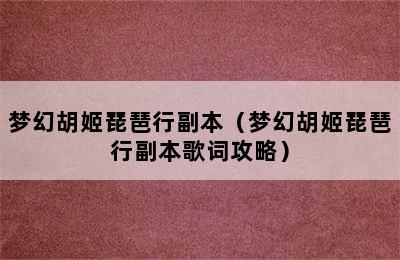 梦幻胡姬琵琶行副本（梦幻胡姬琵琶行副本歌词攻略）